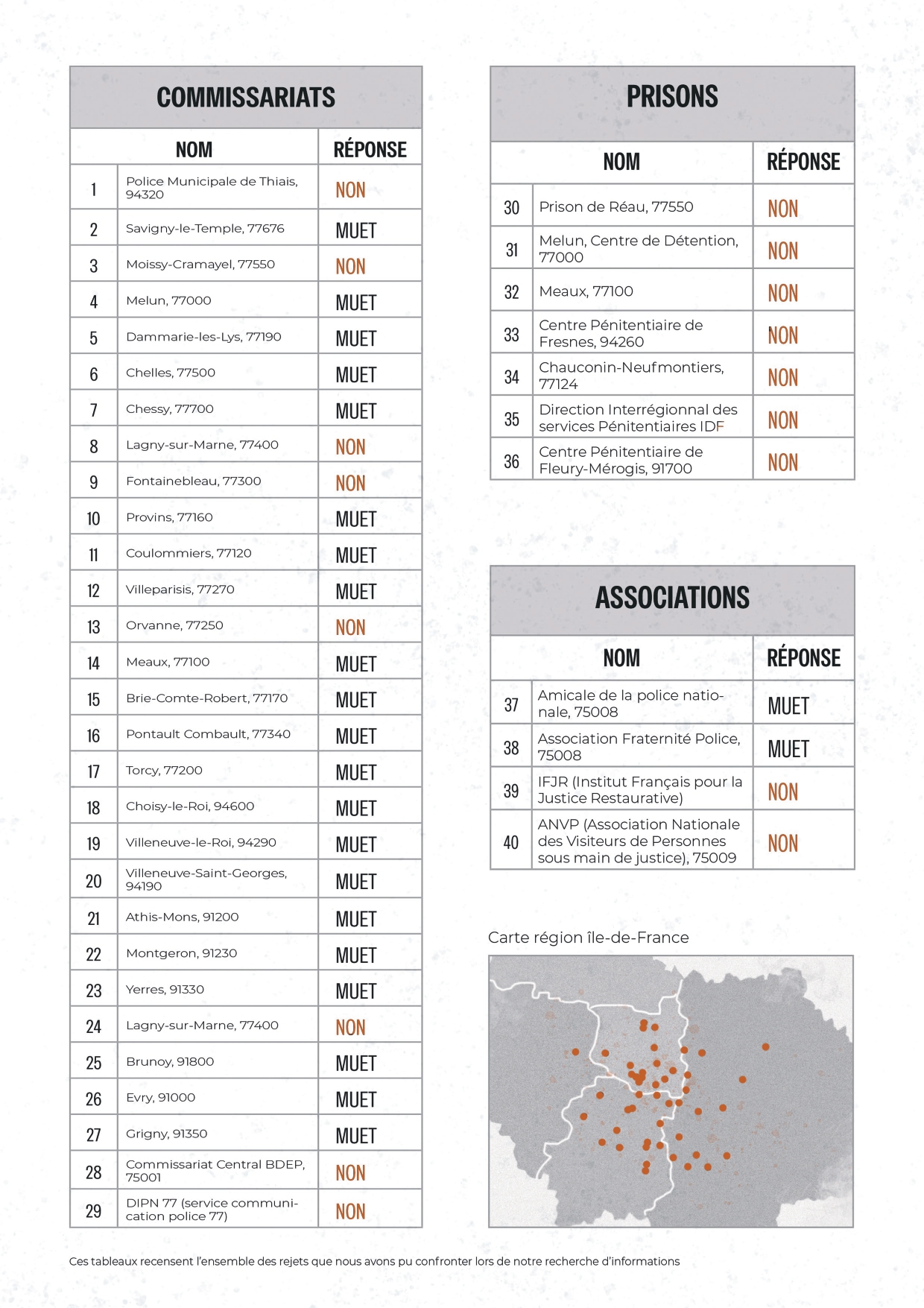 COMMISSARIATS

| | NOM | RÉPONSE |
|---|---|---|
| 1 | Police Municipale de Thiais, 94320 | NON |
| 2 | Savigny-le-Temple, 77676 | MUET |
| 3 | Moissy-Cramayel, 77550 | NON |
| 4 | Melun, 77000 | MUET |
| 5 | Dammarie-les-Lys, 77190 | MUET |
| 6 | Chelles, 77500 | MUET |
| 7 | Chessy, 77700 | MUET |
| 8 | Lagny-sur-Marne, 77400 | NON |
| 9 | Fontainebleau, 77300 | NON |
| 10 | Provins, 77160 | MUET |
| 11 | Coulommiers, 77120 | MUET |
| 12 | Villeparisis, 77270 | MUET |
| 13 | Orvanne, 77250 | NON |
| 14 | Meaux, 77100 | MUET |
| 15 | Brie-Comte-Robert, 77170 | MUET |
| 16 | Pontault Combault, 77340 | MUET |
| 17 | Torcy, 77200 | MUET |
| 18 | Choisy-le-Roi, 94600 | MUET |
| 19 | Villeneuve-le-Roi, 94290 | MUET |
| 20 | Villeneuve-Saint-Georges, 94190 | MUET |
| 21 | Athis-Mons, 91200 | MUET |
| 22 | Montgeron, 91230 | MUET |
| 23 | Yerres, 91330 | MUET |
| 24 | Lagny-sur-Marne, 77400 | NON |
| 25 | Brunoy, 91800 | MUET |
| 26 | Evry, 91000 | MUET |
| 27 | Grigny, 91350 | MUET |
| 28 | Commissariat Central BDEP, 75001 | NON |
| 29 | DIPN 77 (service communication police 77) | NON |

PRISONS

| | NOM | RÉPONSE |
|---|---|---|
| 30 | Prison de Réau, 77550 | NON |
| 31 | Melun, Centre de Détention, 77000 | NON |
| 32 | Meaux, 77100 | NON |
| 33 | Centre Pénitentiaire de Fresnes, 94260 | NON |
| 34 | Chauconin-Neufmontiers, 77124 | NON |
| 35 | Direction Interrégionnal des services Pénitentiaires IDF | NON |
| 36 | Centre Pénitentiaire de Fleury-Mérogis, 91700 | NON |

ASSOCIATIONS

| | NOM | RÉPONSE |
|---|---|---|
| 37 | Amicale de la police nationale, 75008 | MUET |
| 38 | Association Fraternité Police, 75008 | MUET |
| 39 | IFJR (Institut Français pour la Justice Restaurative) | NON |
| 40 | ANVP (Association Nationale des Visiteurs de Personnes sous main de justice), 75009 | NON |

Carte région île-de-France

Ces tableaux recensent l'ensemble des rejets que nous avons pu confronter lors de notre recherche d'informations